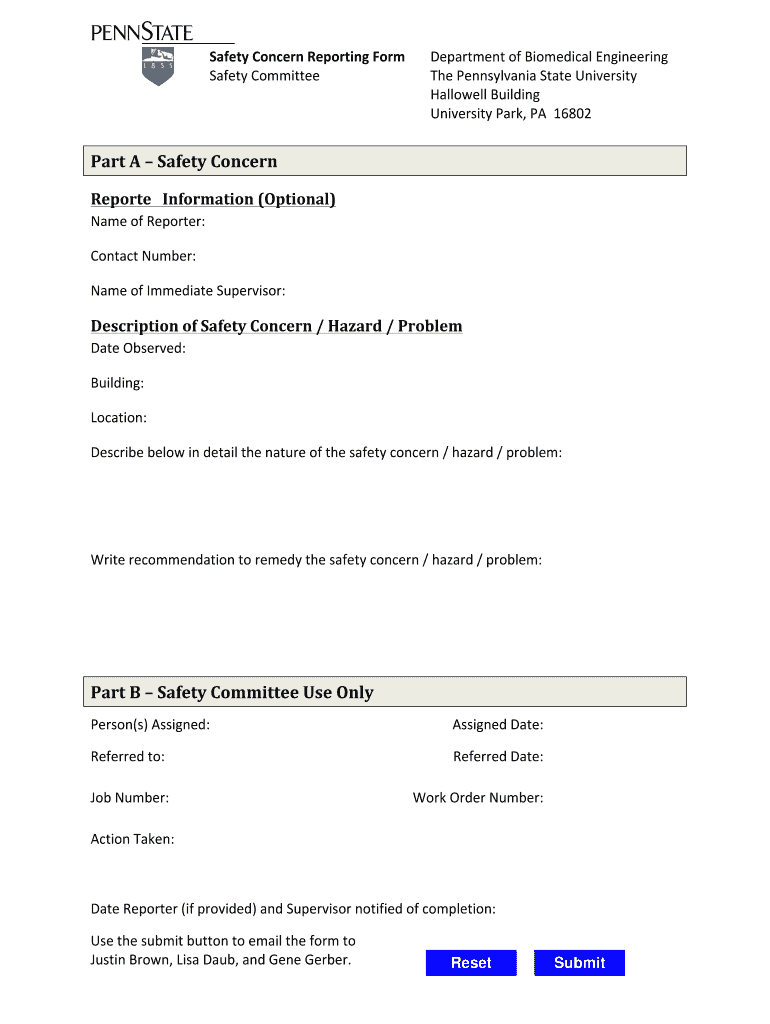 PENNSTATE
1855

Safety Concern Reporting Form
Safety Committee

Department of Biomedical Engineering
The Pennsylvania State University
Hallowell Building
University Park, PA 16802

Part A – Safety Concern

Reporte Information (Optional)
Name of Reporter:

Contact Number:

Name of Immediate Supervisor:

Description of Safety Concern / Hazard / Problem
Date Observed:

Building:

Location:

Describe below in detail the nature of the safety concern / hazard / problem:

Write recommendation to remedy the safety concern / hazard / problem:

Part B – Safety Committee Use Only
Person(s) Assigned:

Assigned Date:

Referred to:

Referred Date:

Job Number:

Work Order Number:

Action Taken:

Date Reporter (if provided) and Supervisor notified of completion:

Use the submit button to email the form to Justin Brown, Lisa Daub, and Gene Gerber.

Reset

Submit